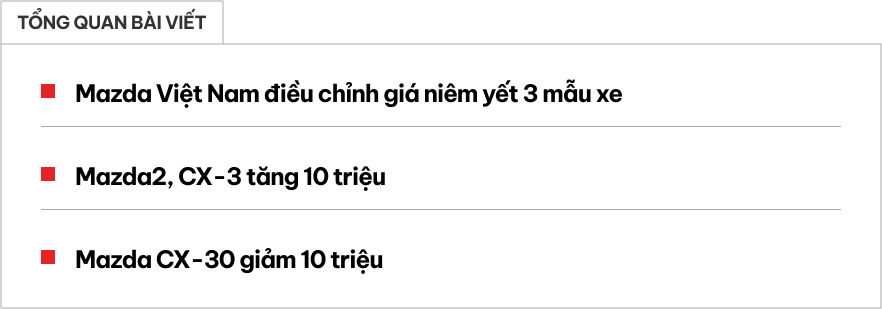 TỔNG QUAN BÀI VIẾT

Mazda Việt Nam điều chỉnh giá niêm yết 3 mẫu xe

Mazda2, CX-3 tăng 10 triệu

Mazda CX-30 giảm 10 triệu